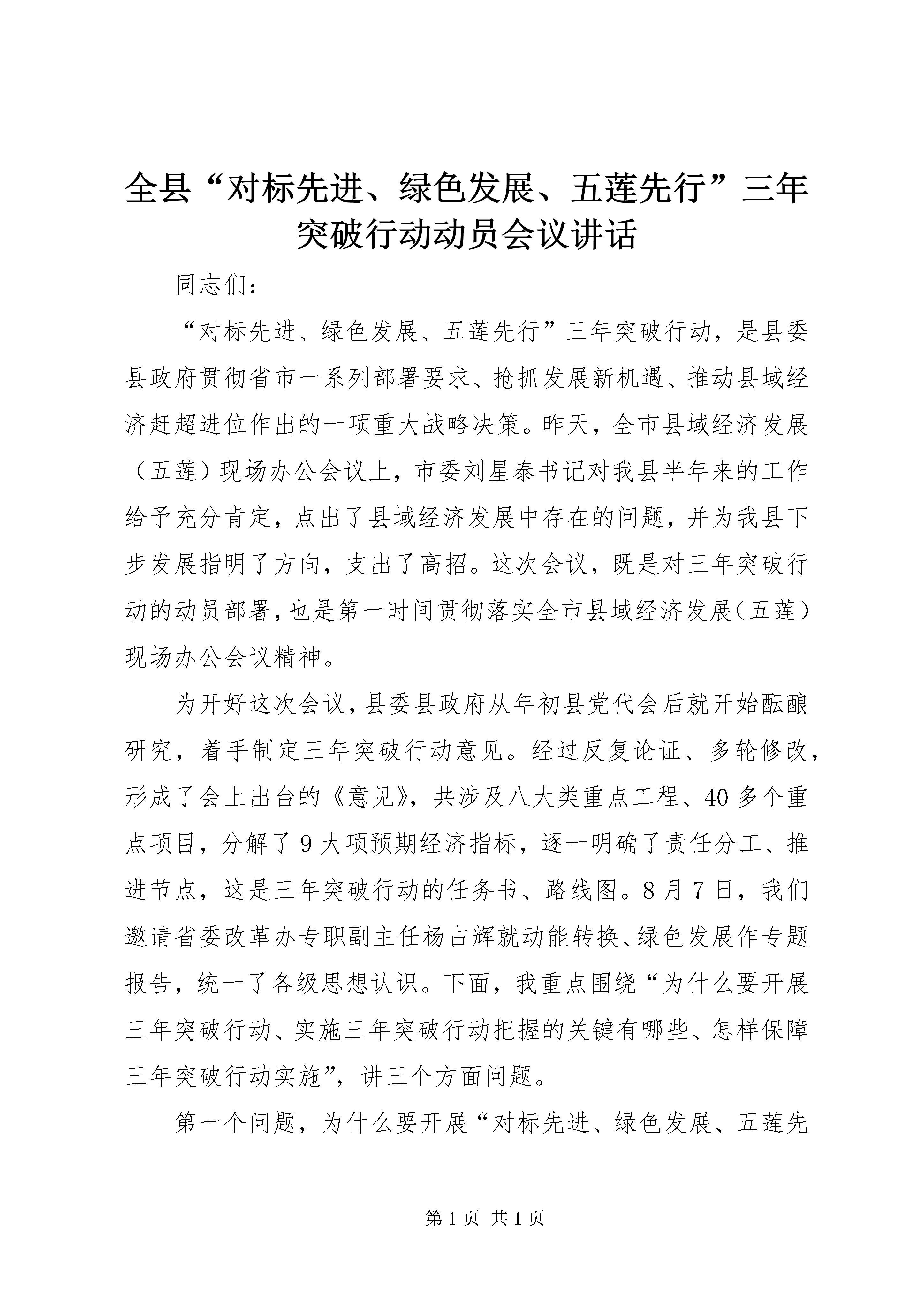 全县“对标先进、绿色发展、五莲先行”三年突破行动动员会议讲话

同志们：

“对标先进、绿色发展、五莲先行”三年突破行动，是县委县政府贯彻省市一系列部署要求、抢抓发展新机遇、推动县域经济赶超进位作出的一项重大战略决策。昨天，全市县域经济发展（五莲）现场办公会议上，市委刘星泰书记对我县半年来的工作给予充分肯定，点出了县域经济发展中存在的问题，并为我县下步发展指明了方向，支出了高招。这次会议，既是对三年突破行动的动员部署，也是第一时间贯彻落实全市县域经济发展（五莲）现场办公会议精神。

为开好这次会议，县委县政府从年初县党代会后就开始酝酿研究，着手制定三年突破行动意见。经过反复论证、多轮修改，形成了会上出台的《意见》，共涉及八大类重点工程、40多个重点项目，分解了9大项预期经济指标，逐一明确了责任分工、推进节点，这是三年突破行动的任务书、路线图。8月7日，我们邀请省委改革办专职副主任杨占辉就动能转换、绿色发展作专题报告，统一了各级思想认识。下面，我重点围绕“为什么要开展三年突破行动、实施三年突破行动把握的关键有哪些、怎样保障三年突破行动实施”，讲三个方面问题。

第一个问题，为什么要开展“对标先进、绿色发展、五莲先

第1页 共1页